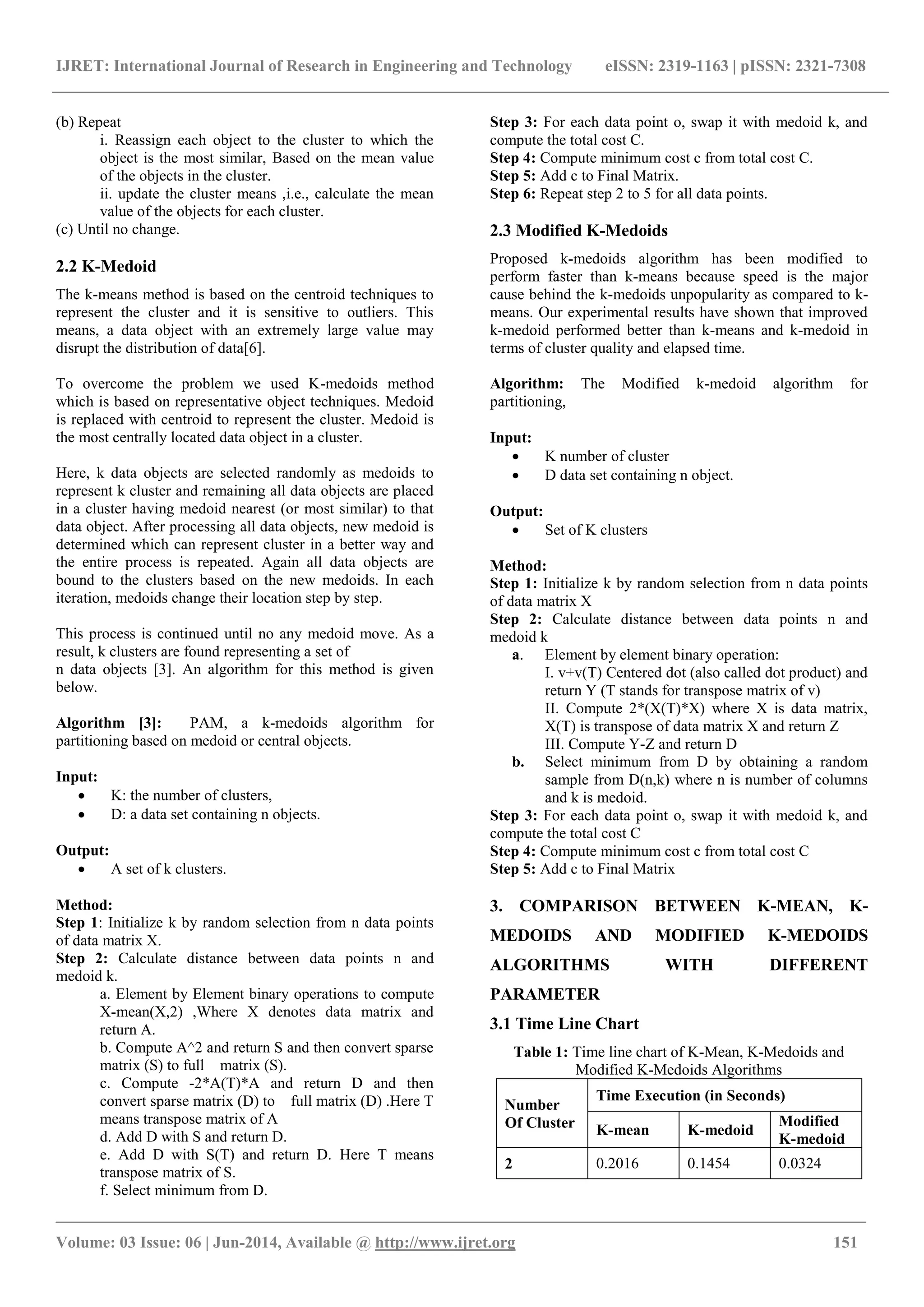 IJRET: International Journal of Research in Engineering and Technology eISSN: 2319-1163 | pISSN: 2321-7308

(b) Repeat
i. Reassign each object to the cluster to which the object is the most similar, Based on the mean value of the objects in the cluster.
ii. update the cluster means ,i.e., calculate the mean value of the objects for each cluster.
(c) Until no change.

2.2 K-Medoid

The k-means method is based on the centroid techniques to represent the cluster and it is sensitive to outliers. This means, a data object with an extremely large value may disrupt the distribution of data[6].

To overcome the problem we used K-medoids method which is based on representative object techniques. Medoid is replaced with centroid to represent the cluster. Medoid is the most centrally located data object in a cluster.

Here, k data objects are selected randomly as medoids to represent k cluster and remaining all data objects are placed in a cluster having medoid nearest (or most similar) to that data object. After processing all data objects, new medoid is determined which can represent cluster in a better way and the entire process is repeated. Again all data objects are bound to the clusters based on the new medoids. In each iteration, medoids change their location step by step.

This process is continued until no any medoid move. As a result, k clusters are found representing a set of n data objects [3]. An algorithm for this method is given below.

Algorithm [3]: PAM, a k-medoids algorithm for partitioning based on medoid or central objects.

Input:
• K: the number of clusters,
• D: a data set containing n objects.

Output:
• A set of k clusters.

Method:
Step 1: Initialize k by random selection from n data points of data matrix X.
Step 2: Calculate distance between data points n and medoid k.
a. Element by Element binary operations to compute X-mean(X,2) ,Where X denotes data matrix and return A.
b. Compute A^2 and return S and then convert sparse matrix (S) to full matrix (S).
c. Compute -2*A(T)*A and return D and then convert sparse matrix (D) to full matrix (D) .Here T means transpose matrix of A
d. Add D with S and return D.
e. Add D with S(T) and return D. Here T means transpose matrix of S.
f. Select minimum from D.

Step 3: For each data point o, swap it with medoid k, and compute the total cost C.
Step 4: Compute minimum cost c from total cost C.
Step 5: Add c to Final Matrix.
Step 6: Repeat step 2 to 5 for all data points.

2.3 Modified K-Medoids

Proposed k-medoids algorithm has been modified to perform faster than k-means because speed is the major cause behind the k-medoids unpopularity as compared to k-means. Our experimental results have shown that improved k-medoid performed better than k-means and k-medoid in terms of cluster quality and elapsed time.

Algorithm: The Modified k-medoid algorithm for partitioning,

Input:
• K number of cluster
• D data set containing n object.

Output:
• Set of K clusters

Method:
Step 1: Initialize k by random selection from n data points of data matrix X
Step 2: Calculate distance between data points n and medoid k
a. Element by element binary operation:
I. v+v(T) Centered dot (also called dot product) and return Y (T stands for transpose matrix of v)
II. Compute 2*(X(T)*X) where X is data matrix, X(T) is transpose of data matrix X and return Z
III. Compute Y-Z and return D
b. Select minimum from D by obtaining a random sample from D(n,k) where n is number of columns and k is medoid.
Step 3: For each data point o, swap it with medoid k, and compute the total cost C
Step 4: Compute minimum cost c from total cost C
Step 5: Add c to Final Matrix

3. COMPARISON BETWEEN K-MEAN, K-MEDOIDS AND MODIFIED K-MEDOIDS ALGORITHMS WITH DIFFERENT PARAMETER

3.1 Time Line Chart

Table 1: Time line chart of K-Mean, K-Medoids and Modified K-Medoids Algorithms

| Number Of Cluster | Time Execution (in Seconds) | | |
|---|---|---|---|
| | K-mean | K-medoid | Modified K-medoid |
| 2 | 0.2016 | 0.1454 | 0.0324 |

Volume: 03 Issue: 06 | Jun-2014, Available @ http://www.ijret.org 151